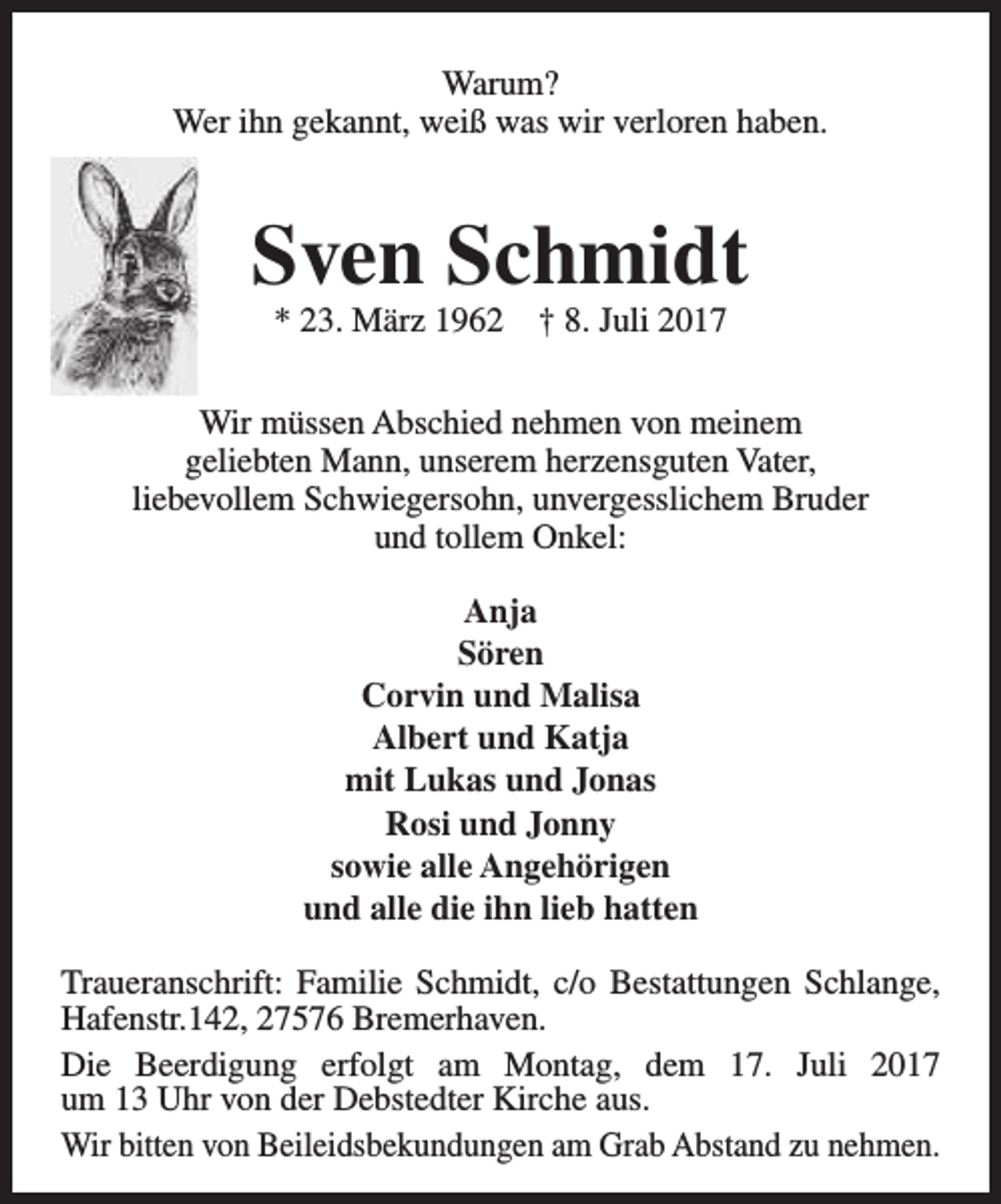 Warum?
Wer ihn gekannt, weiß was wir verloren haben.

Sven Schmidt

* 23. März 1962    † 8. Juli 2017

Wir müssen Abschied nehmen von meinem geliebten Mann, unserem herzensguten Vater, liebevollem Schwiegersohn, unvergesslichem Bruder und tollem Onkel:

Anja
Sören
Corvin und Malisa
Albert und Katja
mit Lukas und Jonas
Rosi und Jonny
sowie alle Angehörigen
und alle die ihn lieb hatten

Traueranschrift: Familie Schmidt, c/o Bestattungen Schlange, Hafenstr.142, 27576 Bremerhaven.

Die Beerdigung erfolgt am Montag, dem 17. Juli 2017 um 13 Uhr von der Debstedter Kirche aus.

Wir bitten von Beileidsbekundungen am Grab Abstand zu nehmen.